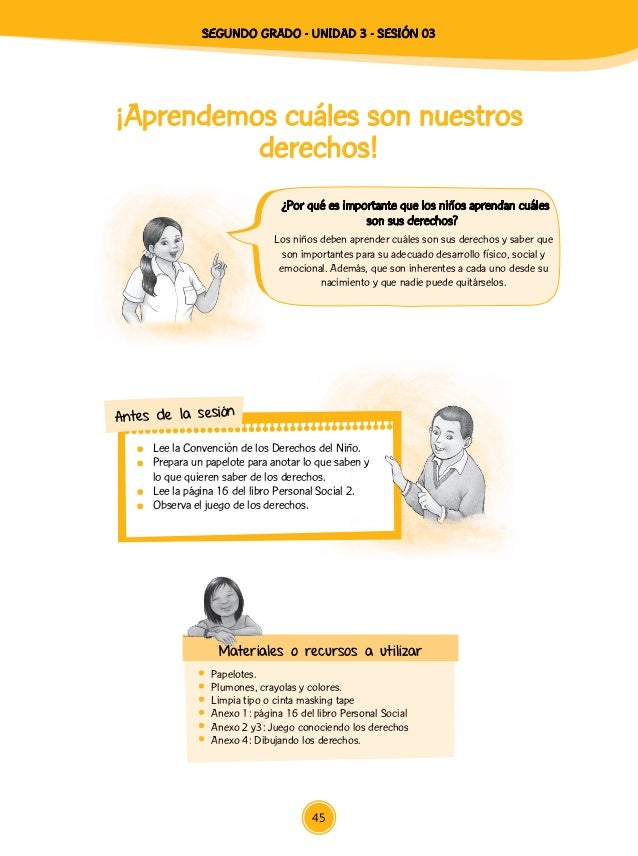 SEGUNDO GRADO - UNIDAD 3 - SESIÓN 03

¡Aprendemos cuáles son nuestros derechos!

¿Por qué es importante que los niños aprendan cuáles son sus derechos?

Los niños deben aprender cuáles son sus derechos y saber que son importantes para su adecuado desarrollo físico, social y emocional. Además, que son inherentes a cada uno desde su nacimiento y que nadie puede quitárselos.

Antes de la sesión

- Lee la Convención de los Derechos del Niño.
- Prepara un papelote para anotar lo que saben y lo que quieren saber de los derechos.
- Lee la página 16 del libro Personal Social 2.
- Observa el juego de los derechos.

Materiales o recursos a utilizar

- Papelotes.
- Plumones, crayolas y colores.
- Limpia tipo o cinta masking tape
- Anexo 1: página 16 del libro Personal Social
- Anexo 2 y3: Juego conociendo los derechos
- Anexo 4: Dibujando los derechos.

45